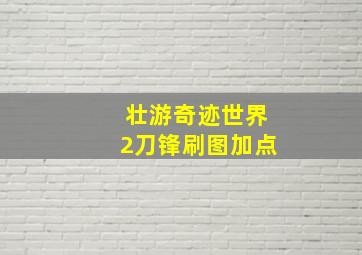 壮游奇迹世界
2刀锋刷图加点